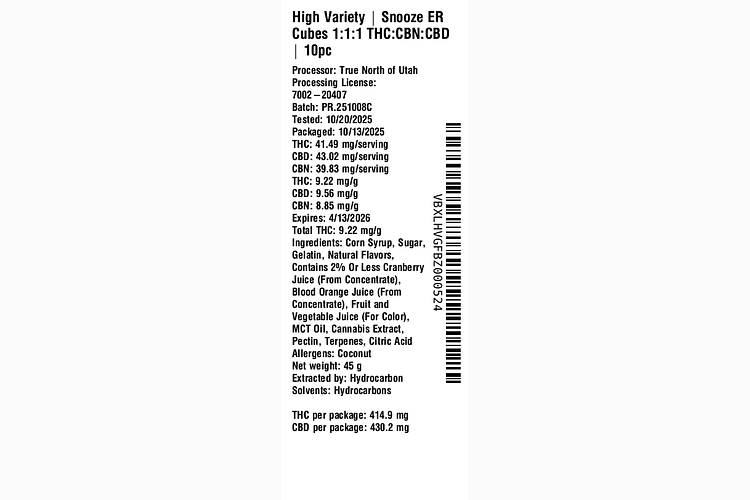 High Variety | Snooze ER Cubes 1:1:1 THC:CBN:CBD | 10pc

Processor: True North of Utah
Processing License:
7002 – 20407
Batch: PR.251008C
Tested: 10/20/2025
Packaged: 10/13/2025
THC: 41.49 mg/serving
CBD: 43.02 mg/serving
CBN: 39.83 mg/serving
THC: 9.22 mg/g
CBD: 9.56 mg/g
CBN: 8.85 mg/g
Expires: 4/13/2026
Total THC: 9.22 mg/g
Ingredients: Corn Syrup, Sugar, Gelatin, Natural Flavors, Contains 2% Or Less Cranberry Juice (From Concentrate), Blood Orange Juice (From Concentrate), Fruit and Vegetable Juice (For Color), MCT Oil, Cannabis Extract, Pectin, Terpenes, Citric Acid
Allergens: Coconut
Net weight: 45 g
Extracted by: Hydrocarbon
Solvents: Hydrocarbons

THC per package: 414.9 mg
CBD per package: 430.2 mg

VBXLHVGFBZ000524